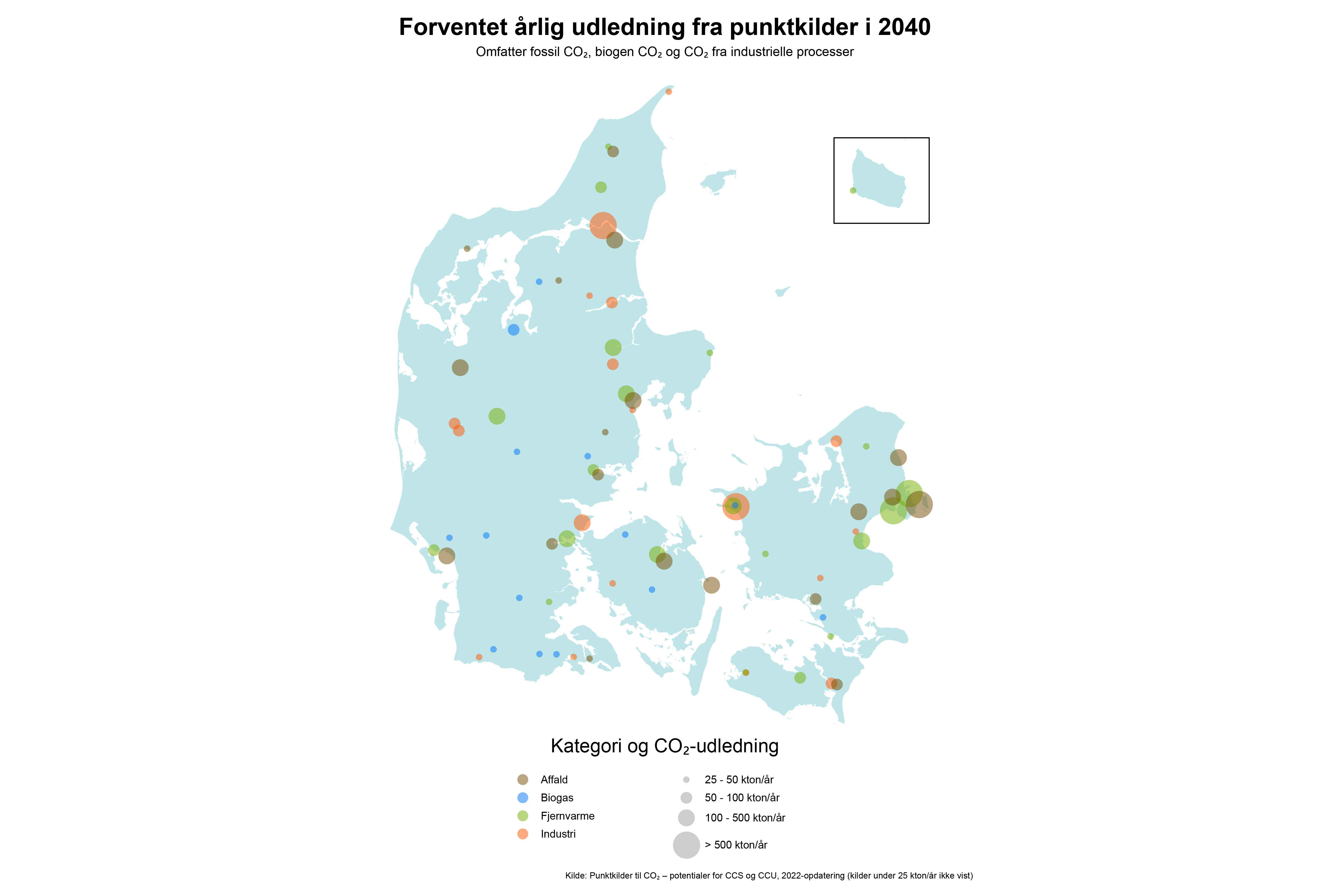 Forventet årlig udledning fra punktkilder i 2040

Omfatter fossil $CO_2$, biogen $CO_2$ og $CO_2$ fra industrielle processer

Kategori og $CO_2$-udledning

Affald
Biogas
Fjernvarme
Industri

25 - 50 kton/år
50 - 100 kton/år
100 - 500 kton/år
> 500 kton/år

Kilde: Punktkilder til $CO_2$ – potentialer for CCS og CCU, 2022-opdatering (kilder under 25 kton/år ikke vist)